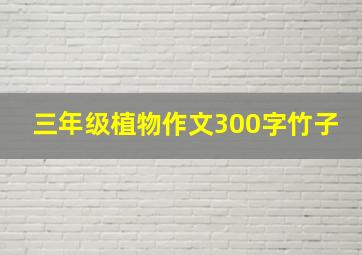 三年级植物作文300字竹子